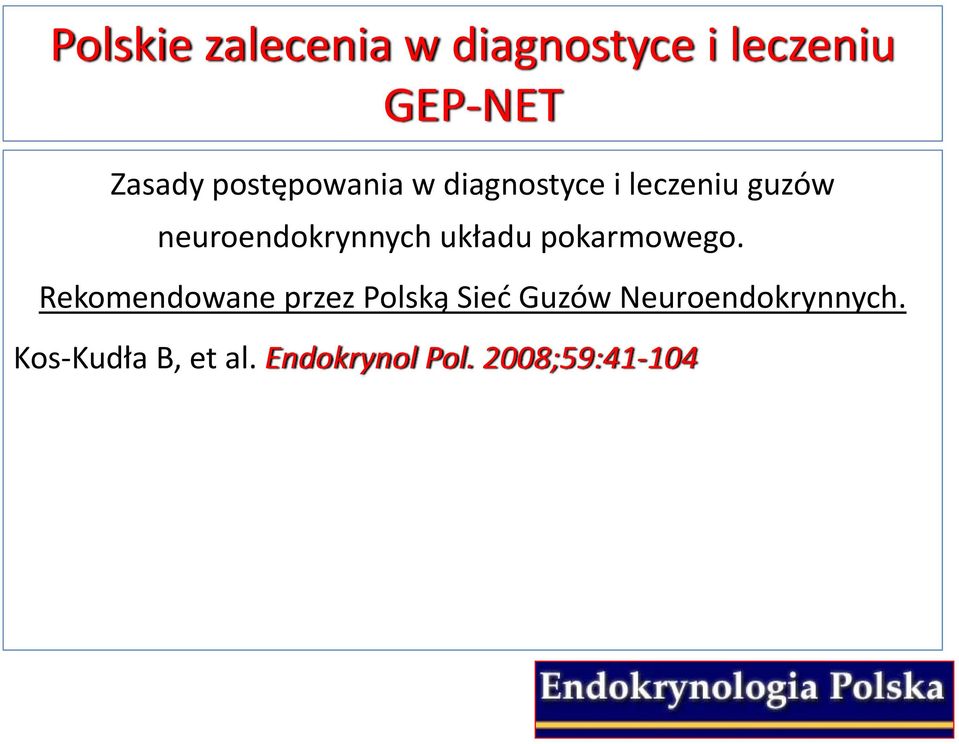 Polskie zalecenia w diagnostyce i leczeniu GEP-NET

Zasady postępowania w diagnostyce i leczeniu guzów neuroendokrynnych układu pokarmowego.

Rekomendowane przez Polską Sieć Guzów Neuroendokrynnych.

Kos-Kudła B, et al. Endokrynol Pol. 2008;59:41-104

Endokrynologia Polska